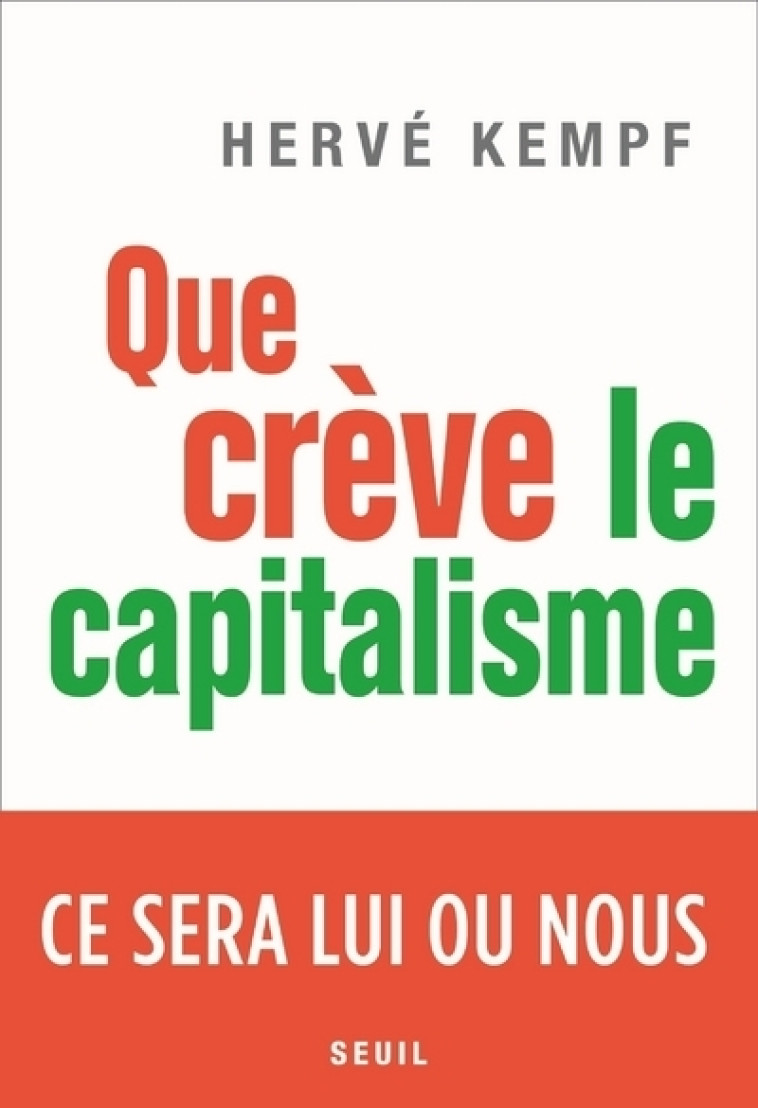 HERVÉ KEMPF

Que crève le capitalisme

CE SERA LUI OU NOUS

SEUIL